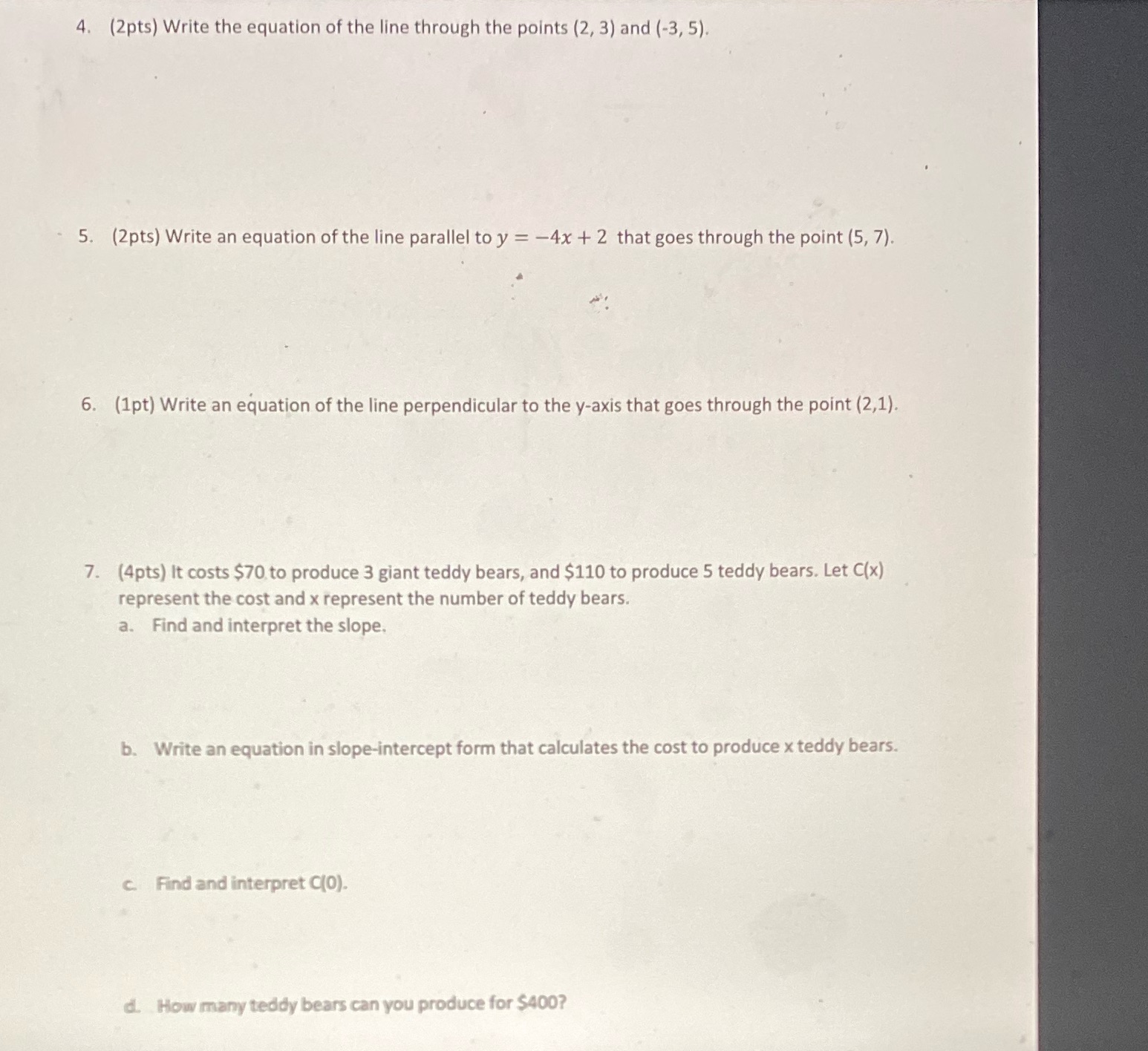 4. (2pts) Write the equation of the line through the points (2, 3) and (-3, 5).

5. (2pts) Write an equation of the line parallel to $y = -4x + 2$ that goes through the point (5, 7).

6. (1pt) Write an equation of the line perpendicular to the y-axis that goes through the point (2,1).

7. (4pts) It costs \$70 to produce 3 giant teddy bears, and \$110 to produce 5 teddy bears. Let C(x) represent the cost and x represent the number of teddy bears.

a. Find and interpret the slope.

b. Write an equation in slope-intercept form that calculates the cost to produce x teddy bears.

c. Find and interpret C(0).

d. How many teddy bears can you produce for \$400?